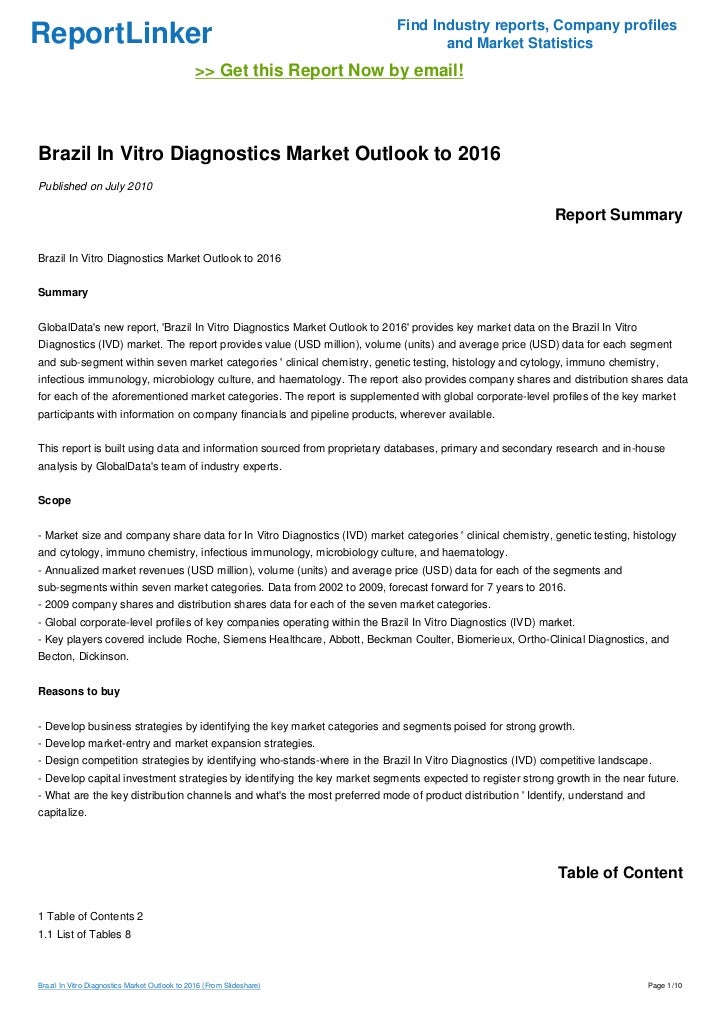 ReportLinker

Find Industry reports, Company profiles and Market Statistics

>> Get this Report Now by email!

Brazil In Vitro Diagnostics Market Outlook to 2016

Published on July 2010

Report Summary

Brazil In Vitro Diagnostics Market Outlook to 2016

Summary

GlobalData's new report, 'Brazil In Vitro Diagnostics Market Outlook to 2016' provides key market data on the Brazil In Vitro Diagnostics (IVD) market. The report provides value (USD million), volume (units) and average price (USD) data for each segment and sub-segment within seven market categories ' clinical chemistry, genetic testing, histology and cytology, immuno chemistry, infectious immunology, microbiology culture, and haematology. The report also provides company shares and distribution shares data for each of the aforementioned market categories. The report is supplemented with global corporate-level profiles of the key market participants with information on company financials and pipeline products, wherever available.

This report is built using data and information sourced from proprietary databases, primary and secondary research and in-house analysis by GlobalData's team of industry experts.

Scope

- Market size and company share data for In Vitro Diagnostics (IVD) market categories ' clinical chemistry, genetic testing, histology and cytology, immuno chemistry, infectious immunology, microbiology culture, and haematology.
- Annualized market revenues (USD million), volume (units) and average price (USD) data for each of the segments and sub-segments within seven market categories. Data from 2002 to 2009, forecast forward for 7 years to 2016.
- 2009 company shares and distribution shares data for each of the seven market categories.
- Global corporate-level profiles of key companies operating within the Brazil In Vitro Diagnostics (IVD) market.
- Key players covered include Roche, Siemens Healthcare, Abbott, Beckman Coulter, Biomerieux, Ortho-Clinical Diagnostics, and Becton, Dickinson.

Reasons to buy

- Develop business strategies by identifying the key market categories and segments poised for strong growth.
- Develop market-entry and market expansion strategies.
- Design competition strategies by identifying who-stands-where in the Brazil In Vitro Diagnostics (IVD) competitive landscape.
- Develop capital investment strategies by identifying the key market segments expected to register strong growth in the near future.
- What are the key distribution channels and what's the most preferred mode of product distribution ' Identify, understand and capitalize.

Table of Content

1 Table of Contents 2
1.1 List of Tables 8

Brazil In Vitro Diagnostics Market Outlook to 2016 (From Slideshare)

Page 1/10